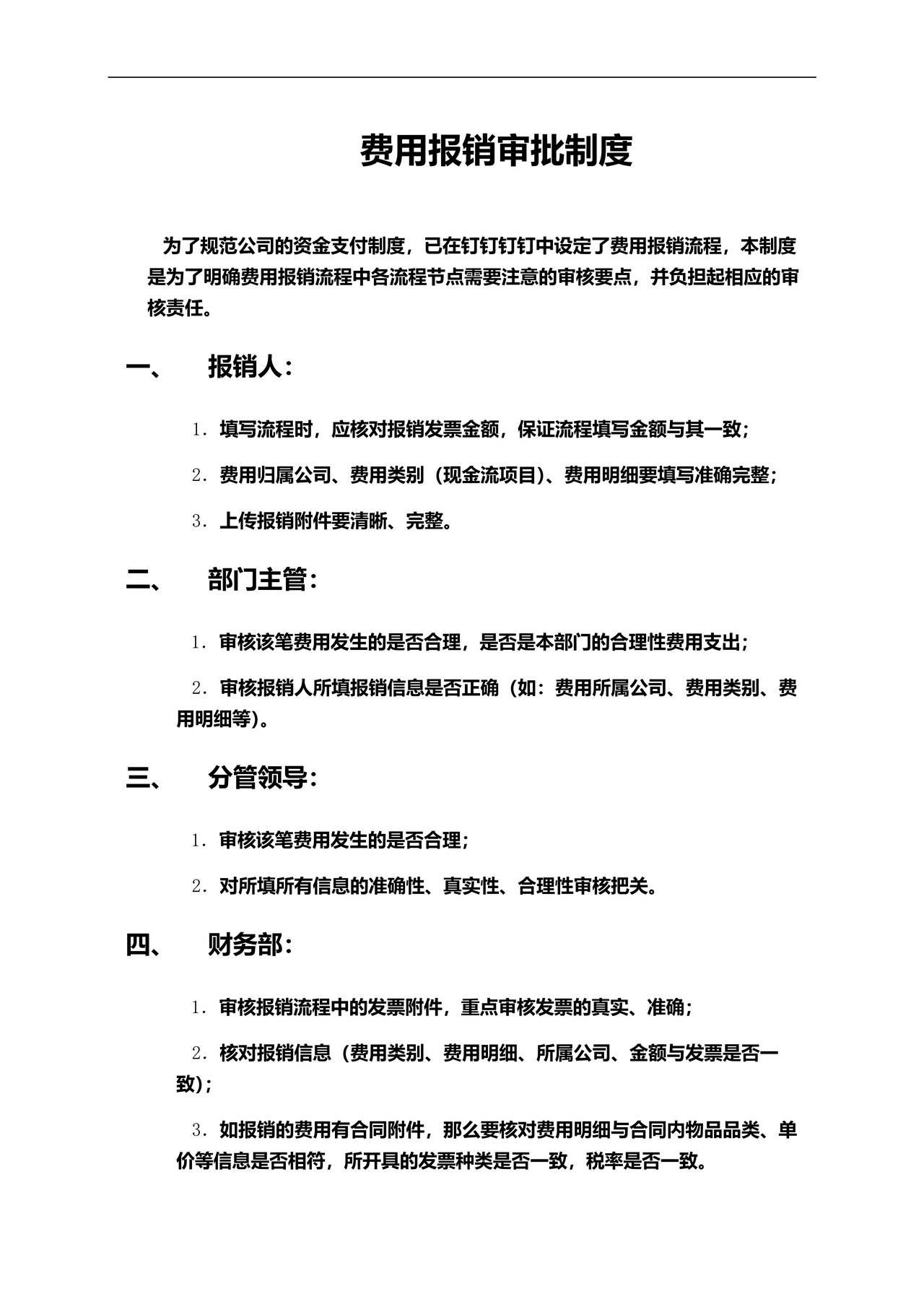 费用报销审批制度

为了规范公司的资金支付制度，已在钉钉钉钉中设定了费用报销流程，本制度是为了明确费用报销流程中各流程节点需要注意的审核要点，并负担起相应的审核责任。

一、 报销人：

1.填写流程时，应核对报销发票金额，保证流程填写金额与其一致；

2.费用归属公司、费用类别（现金流项目）、费用明细要填写准确完整；

3.上传报销附件要清晰、完整。

二、 部门主管：

1.审核该笔费用发生的是否合理，是否是本部门的合理性费用支出；

2.审核报销人所填报销信息是否正确（如：费用所属公司、费用类别、费用明细等）。

三、 分管领导：

1.审核该笔费用发生的是否合理；

2.对所填所有信息的准确性、真实性、合理性审核把关。

四、 财务部：

1.审核报销流程中的发票附件，重点审核发票的真实、准确；

2.核对报销信息（费用类别、费用明细、所属公司、金额与发票是否一致）；

3.如报销的费用有合同附件，那么要核对费用明细与合同内物品品类、单价等信息是否相符，所开具的发票种类是否一致，税率是否一致。